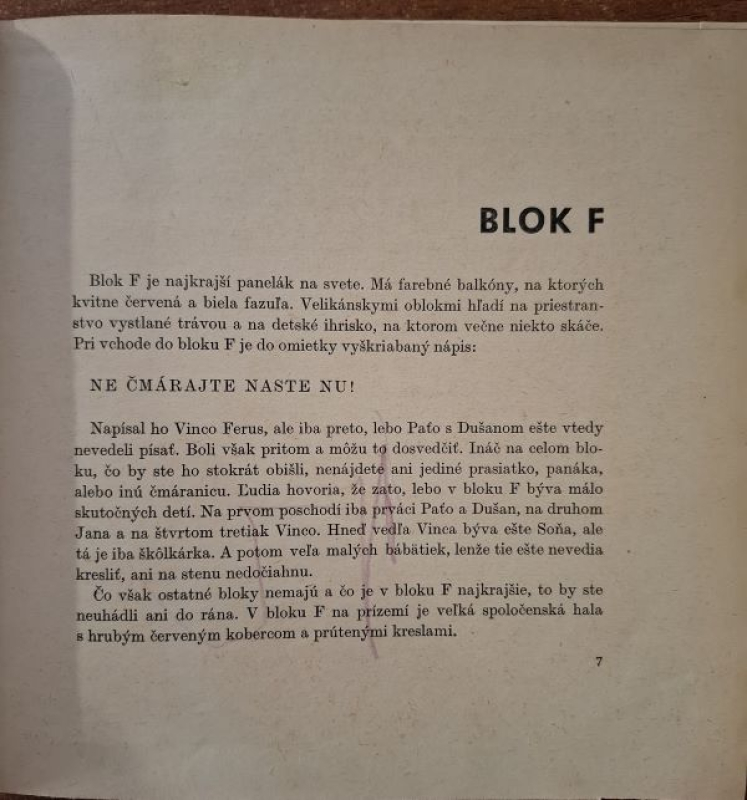 BLOK F

Blok F je najkrajší panelák na svete. Má farebné balkóny, na ktorých kvitne červená a biela fazuľa. Velikánskymi oblokmi hľadí na priestranstvo vystlané trávou a na detské ihrisko, na ktorom večne niekto skáče. Pri vchode do bloku F je do omietky vyškriabaný nápis:

NE ČMÁRAJTE NASTE NU!

Napísal ho Vinco Ferus, ale iba preto, lebo Paťo s Dušanom ešte vtedy nevedeli písať. Boli však pritom a môžu to dosvedčiť. Ináč na celom bloku, čo by ste ho stokrát obišli, nenájdete ani jediné prasiatko, panáka, alebo inú čmáranicu. Ľudia hovoria, že zato, lebo v bloku F býva málo skutočných detí. Na prvom poschodí iba prváci Paťo a Dušan, na druhom Jana a na štvrtom tretiak Vinco. Hneď vedľa Vinca býva ešte Soňa, ale tá je iba škôlkárka. A potom veľa malých bábätiek, lenže tie ešte nevedia kresliť, ani na stenu nedočiahnu.

Čo však ostatné bloky nemajú a čo je v bloku F najkrajšie, to by ste neuhádli ani do rána. V bloku F na prízemí je veľká spoločenská hala s hrubým červeným kobercom a prútenými kreslami.

7